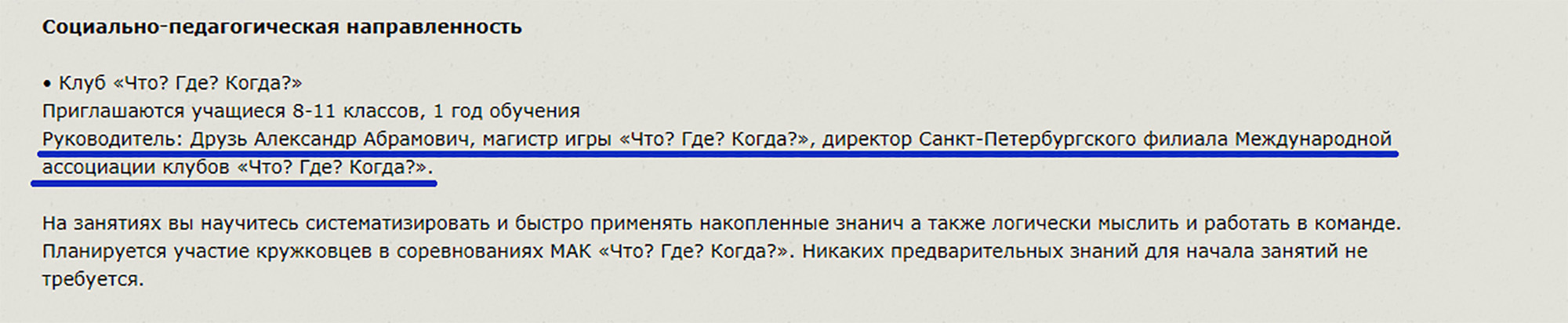 Социально-педагогическая направленность

• Клуб «Что? Где? Когда?»
Приглашаются учащиеся 8-11 классов, 1 год обучения
Руководитель: Друзь Александр Абрамович, магистр игры «Что? Где? Когда?», директор Санкт-Петербургского филиала Международной ассоциации клубов «Что? Где? Когда?».

На занятиях вы научитесь систематизировать и быстро применять накопленные знанич а также логически мыслить и работать в команде. Планируется участие кружковцев в соревнованиях МАК «Что? Где? Когда?». Никаких предварительных знаний для начала занятий не требуется.